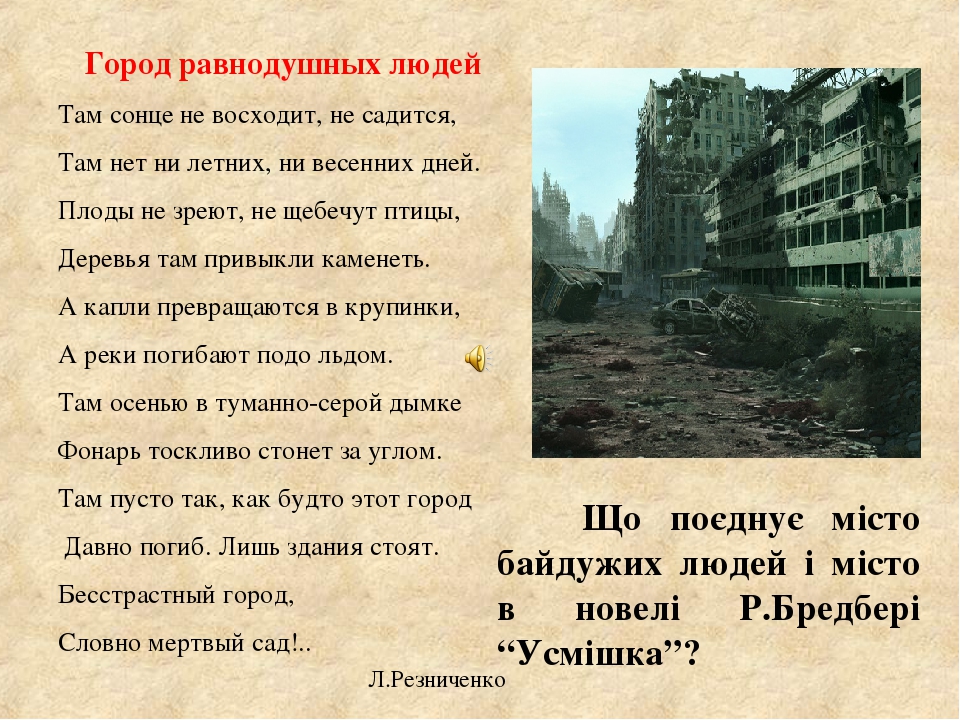 Город равнодушных людей

Там сонце не восходит, не садится,

Там нет ни летних, ни весенних дней.

Плоды не зреют, не щебечут птицы,

Деревья там привыкли каменеть.

А капли превращаются в крупинки,

А реки погибают подо льдом.

Там осенью в туманно-серой дымке

Фонарь тоскливо стонет за углом.

Там пусто так, как будто этот город

Давно погиб. Лишь здания стоят.

Бесстрастный город,

Словно мертвый сад!..

Л.Резниченко

Що поєднує місто байдужих людей і місто в новелі Р.Бредбері “Усмішка”?